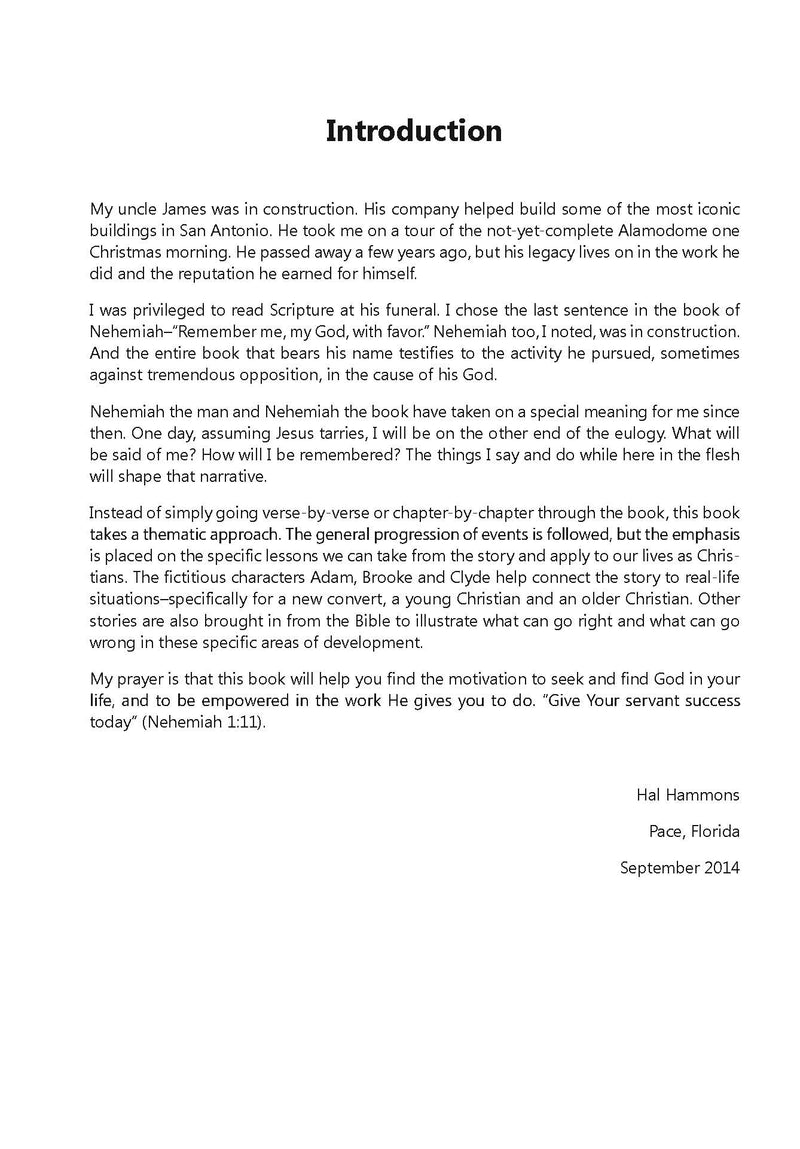 Introduction

My uncle James was in construction. His company helped build some of the most iconic buildings in San Antonio. He took me on a tour of the not-yet-complete Alamodome one Christmas morning. He passed away a few years ago, but his legacy lives on in the work he did and the reputation he earned for himself.

I was privileged to read Scripture at his funeral. I chose the last sentence in the book of Nehemiah–"Remember me, my God, with favor." Nehemiah too, I noted, was in construction. And the entire book that bears his name testifies to the activity he pursued, sometimes against tremendous opposition, in the cause of his God.

Nehemiah the man and Nehemiah the book have taken on a special meaning for me since then. One day, assuming Jesus tarries, I will be on the other end of the eulogy. What will be said of me? How will I be remembered? The things I say and do while here in the flesh will shape that narrative.

Instead of simply going verse-by-verse or chapter-by-chapter through the book, this book takes a thematic approach. The general progression of events is followed, but the emphasis is placed on the specific lessons we can take from the story and apply to our lives as Christians. The fictitious characters Adam, Brooke and Clyde help connect the story to real-life situations–specifically for a new convert, a young Christian and an older Christian. Other stories are also brought in from the Bible to illustrate what can go right and what can go wrong in these specific areas of development.

My prayer is that this book will help you find the motivation to seek and find God in your life, and to be empowered in the work He gives you to do. "Give Your servant success today" (Nehemiah 1:11).

Hal Hammons

Pace, Florida

September 2014